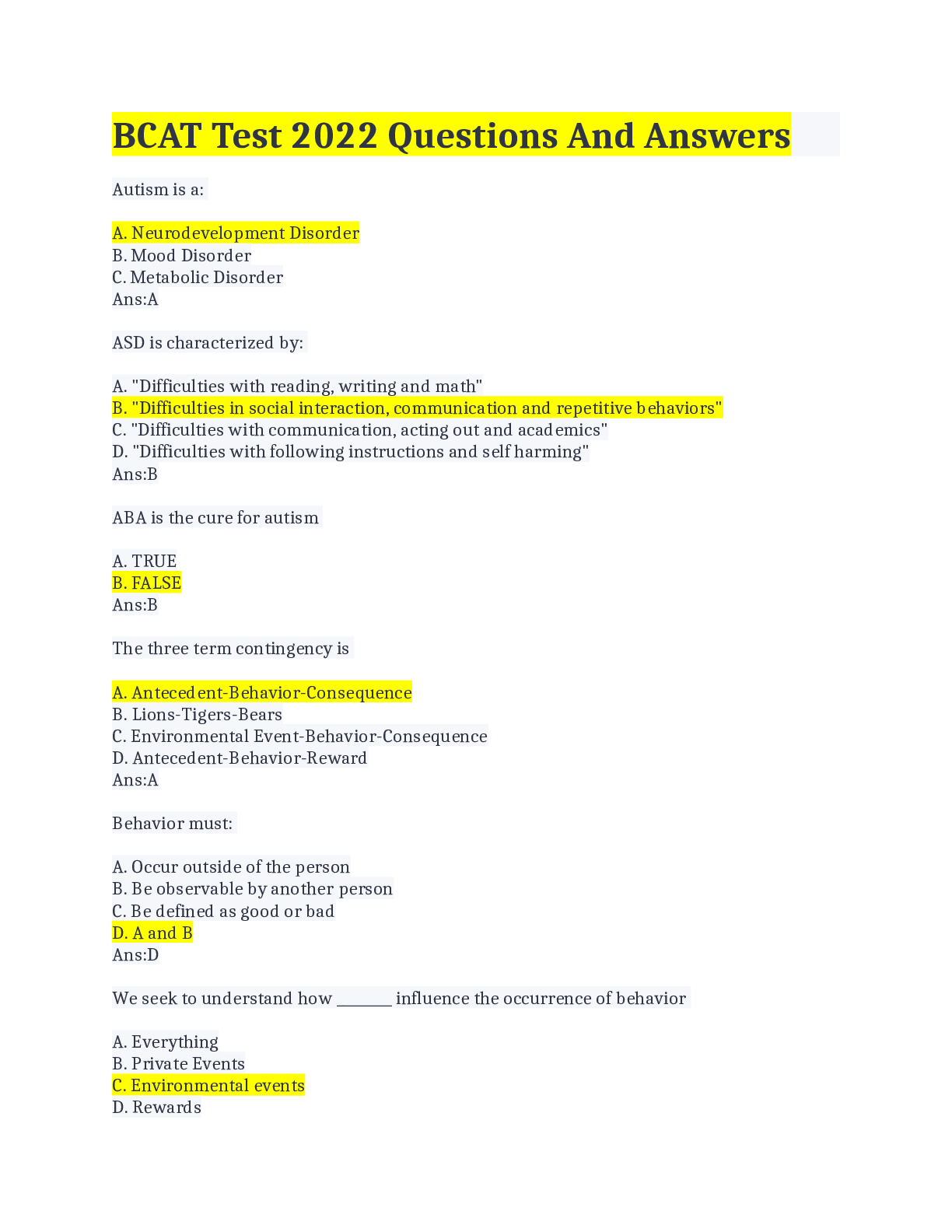 BCAT Test 2022 Questions And Answers

Autism is a:

A. Neurodevelopment Disorder
B. Mood Disorder
C. Metabolic Disorder
Ans:A

ASD is characterized by:

A. "Difficulties with reading, writing and math"
B. "Difficulties in social interaction, communication and repetitive behaviors"
C. "Difficulties with communication, acting out and academics"
D. "Difficulties with following instructions and self harming"
Ans:B

ABA is the cure for autism

A. TRUE
B. FALSE
Ans:B

The three term contingency is

A. Antecedent-Behavior-Consequence
B. Lions-Tigers-Bears
C. Environmental Event-Behavior-Consequence
D. Antecedent-Behavior-Reward
Ans:A

Behavior must:

A. Occur outside of the person
B. Be observable by another person
C. Be defined as good or bad
D. A and B
Ans:D

We seek to understand how _______ influence the occurrence of behavior

A. Everything
B. Private Events
C. Environmental events
D. Rewards